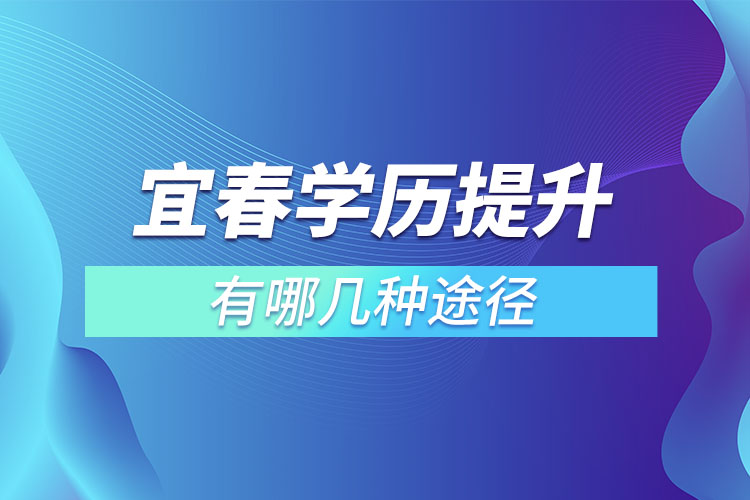 宜春学历提升

有哪几种途径